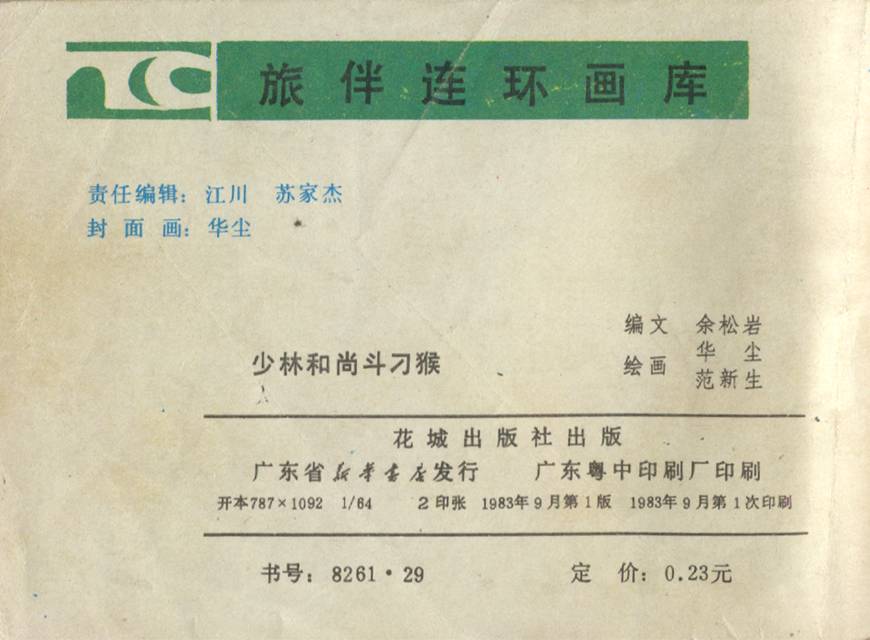 旅伴连环画库

责任编辑：江川 苏家杰
封面画：华尘

少林和尚斗刁猴

编文 余松岩
绘画 华尘
范新生

花城出版社出版
广东省新华书店发行 广东粤中印刷厂印刷
开本787×1092 1/64 2印张 1983年9月第1版 1983年9月第1次印刷

书号：8261·29 定价：0.23元